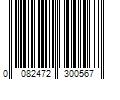 0 082472 300567